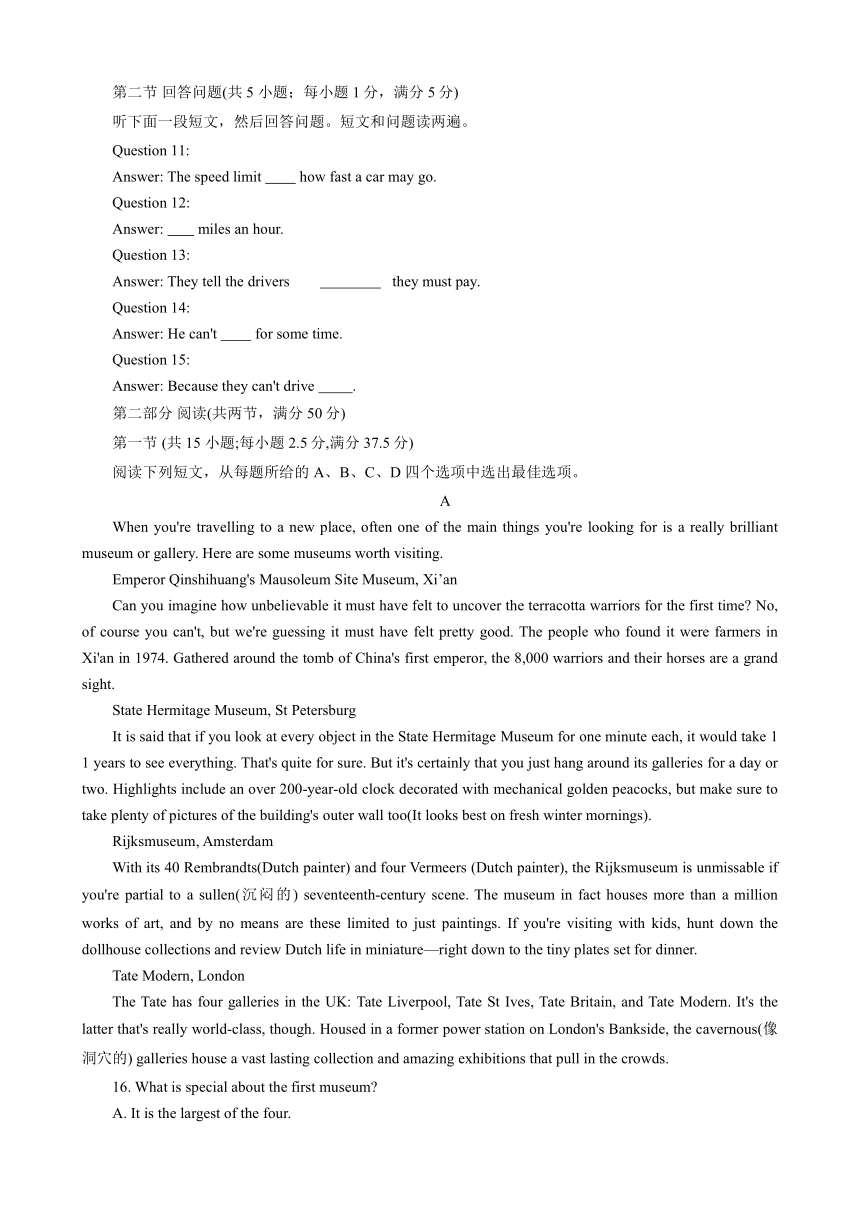 第二节 回答问题(共 5 小题；每小题 1 分，满分 5 分)
听下面一段短文，然后回答问题。短文和问题读两遍。
Question 11:
Answer: The speed limit ____ how fast a car may go.
Question 12:
Answer: ____ miles an hour.
Question 13:
Answer: They tell the drivers ________ they must pay.
Question 14:
Answer: He can't ____ for some time.
Question 15:
Answer: Because they can't drive _____.
第二部分 阅读(共两节，满分 50 分)
第一节 (共 15 小题;每小题 2.5 分,满分 37.5 分)
阅读下列短文，从每题所给的 A、B、C、D 四个选项中选出最佳选项。
A
When you're travelling to a new place, often one of the main things you're looking for is a really brilliant museum or gallery. Here are some museums worth visiting.
Emperor Qinshihuang's Mausoleum Site Museum, Xi’an
Can you imagine how unbelievable it must have felt to uncover the terracotta warriors for the first time? No, of course you can't, but we're guessing it must have felt pretty good. The people who found it were farmers in Xi'an in 1974. Gathered around the tomb of China's first emperor, the 8,000 warriors and their horses are a grand sight.
State Hermitage Museum, St Petersburg
It is said that if you look at every object in the State Hermitage Museum for one minute each, it would take 1 1 years to see everything. That's quite for sure. But it's certainly that you just hang around its galleries for a day or two. Highlights include an over 200-year-old clock decorated with mechanical golden peacocks, but make sure to take plenty of pictures of the building's outer wall too(It looks best on fresh winter mornings).
Rijksmuseum, Amsterdam
With its 40 Rembrandts(Dutch painter) and four Vermeers (Dutch painter), the Rijksmuseum is unmissable if you're partial to a sullen(沉闷的) seventeenth-century scene. The museum in fact houses more than a million works of art, and by no means are these limited to just paintings. If you're visiting with kids, hunt down the dollhouse collections and review Dutch life in miniature—right down to the tiny plates set for dinner.
Tate Modern, London
The Tate has four galleries in the UK: Tate Liverpool, Tate St Ives, Tate Britain, and Tate Modern. It's the latter that's really world-class, though. Housed in a former power station on London's Bankside, the cavernous(像洞穴的) galleries house a vast lasting collection and amazing exhibitions that pull in the crowds.
16. What is special about the first museum?
A. It is the largest of the four.